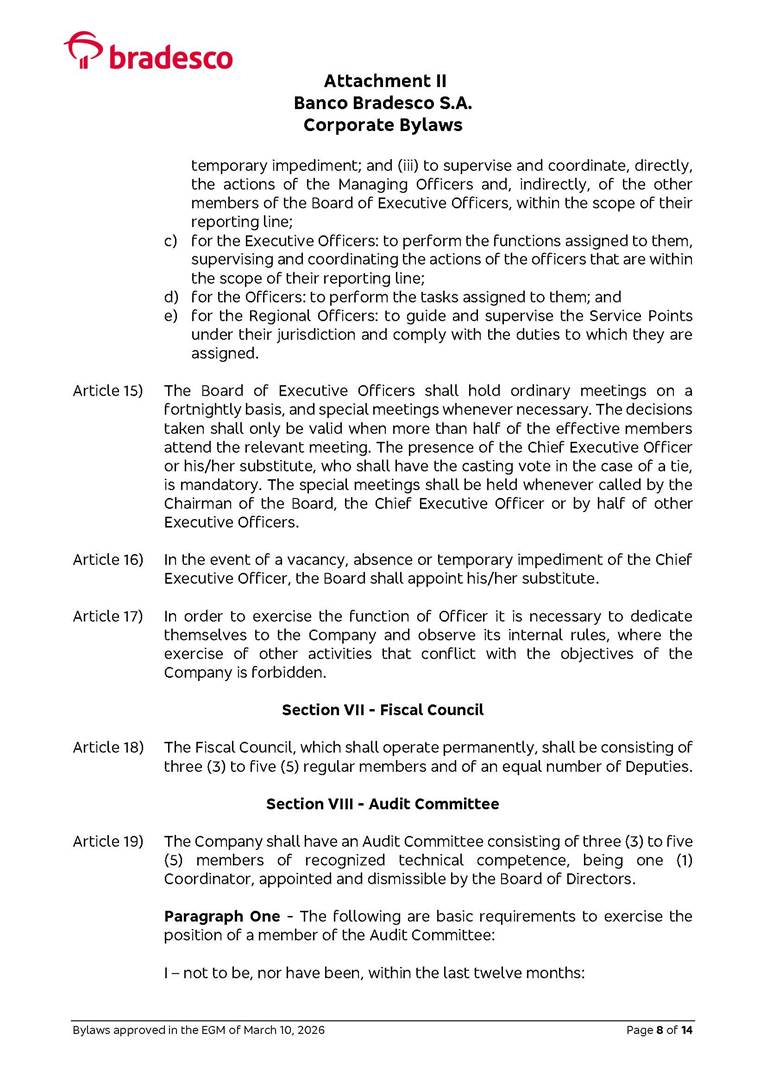 bradesco

Attachment II
Banco Bradesco S.A.
Corporate Bylaws

temporary impediment; and (iii) to supervise and coordinate, directly, the actions of the Managing Officers and, indirectly, of the other members of the Board of Executive Officers, within the scope of their reporting line;

c) for the Executive Officers: to perform the functions assigned to them, supervising and coordinating the actions of the officers that are within the scope of their reporting line;
d) for the Officers: to perform the tasks assigned to them; and
e) for the Regional Officers: to guide and supervise the Service Points under their jurisdiction and comply with the duties to which they are assigned.

Article 15) The Board of Executive Officers shall hold ordinary meetings on a fortnightly basis, and special meetings whenever necessary. The decisions taken shall only be valid when more than half of the effective members attend the relevant meeting. The presence of the Chief Executive Officer or his/her substitute, who shall have the casting vote in the case of a tie, is mandatory. The special meetings shall be held whenever called by the Chairman of the Board, the Chief Executive Officer or by half of other Executive Officers.

Article 16) In the event of a vacancy, absence or temporary impediment of the Chief Executive Officer, the Board shall appoint his/her substitute.

Article 17) In order to exercise the function of Officer it is necessary to dedicate themselves to the Company and observe its internal rules, where the exercise of other activities that conflict with the objectives of the Company is forbidden.

Section VII - Fiscal Council

Article 18) The Fiscal Council, which shall operate permanently, shall be consisting of three (3) to five (5) regular members and of an equal number of Deputies.

Section VIII - Audit Committee

Article 19) The Company shall have an Audit Committee consisting of three (3) to five (5) members of recognized technical competence, being one (1) Coordinator, appointed and dismissible by the Board of Directors.

Paragraph One - The following are basic requirements to exercise the position of a member of the Audit Committee:

I – not to be, nor have been, within the last twelve months:

Bylaws approved in the EGM of March 10, 2026 Page 8 of 14